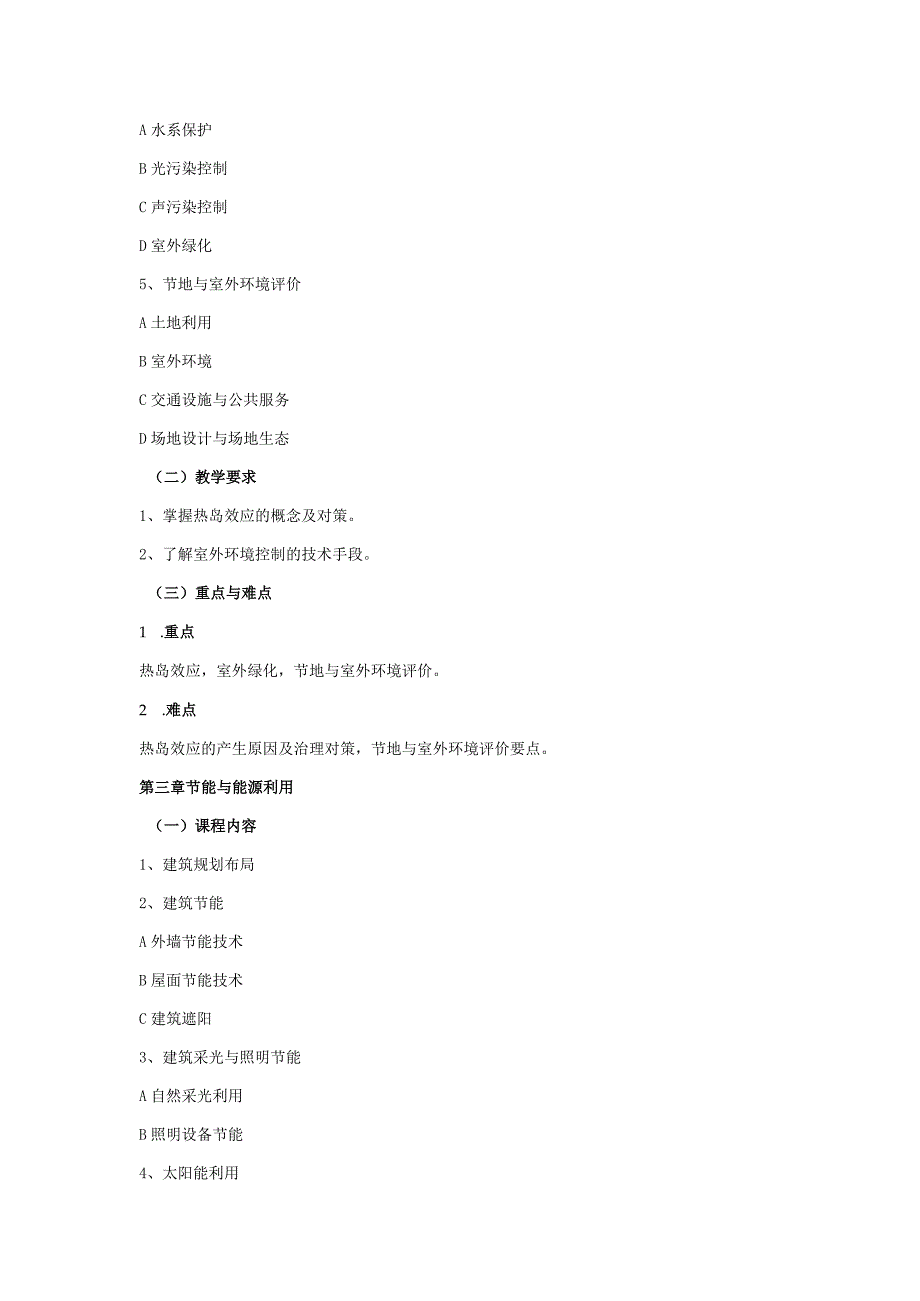 A 水系保护

B 光污染控制

C 声污染控制

D 室外绿化

5、节地与室外环境评价

A 土地利用

B 室外环境

C 交通设施与公共服务

D 场地设计与场地生态

（二）教学要求

1、掌握热岛效应的概念及对策。

2、了解室外环境控制的技术手段。

（三）重点与难点

1 .重点

热岛效应，室外绿化，节地与室外环境评价。

2 .难点

热岛效应的产生原因及治理对策，节地与室外环境评价要点。

第三章节能与能源利用

（一）课程内容

1、建筑规划布局

2、建筑节能

A 外墙节能技术

B 屋面节能技术

C 建筑遮阳

3、建筑采光与照明节能

A 自然采光利用

B 照明设备节能

4、太阳能利用